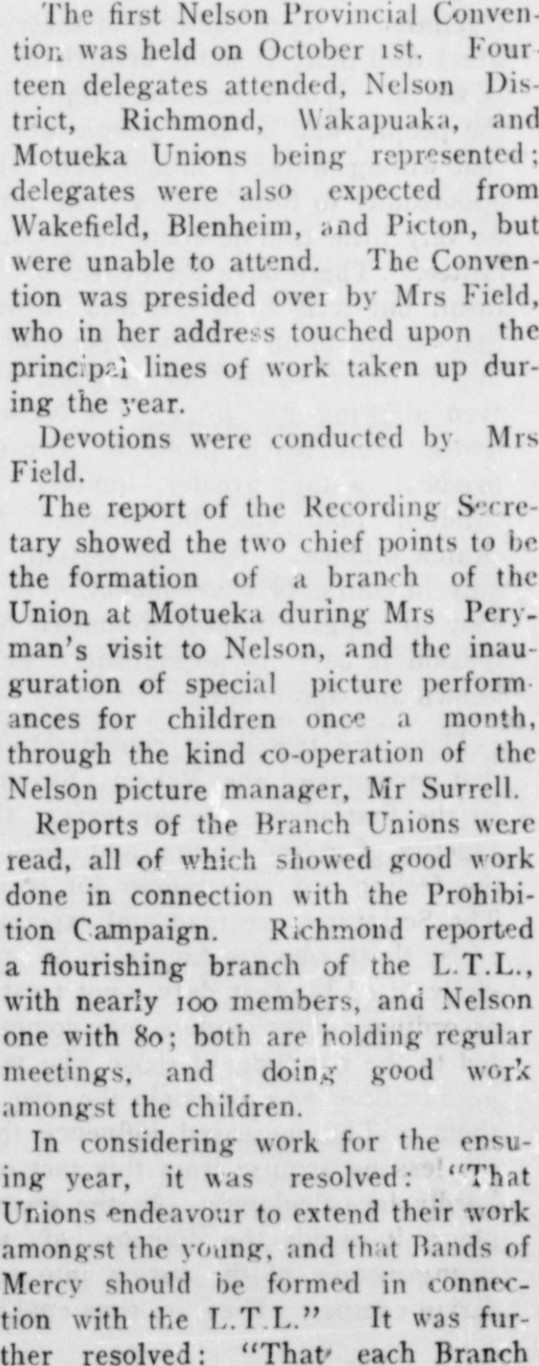 The first Nelson Provincial Convention was held on October 1st. Fourteen delegates attended, Nelson District, Richmond, Wakapuaka, and Motueka Unions being represented; delegates were also expected from Wakefield, Blenheim, and Picton, but were unable to attend. The Convention was presided over by Mrs Field, who in her address touched upon the principal lines of work taken up during the year.

Devotions were conducted by Mrs Field.

The report of the Recording Secretary showed the two chief points to be the formation of a branch of the Union at Motueka during Mrs Peryman's visit to Nelson, and the inauguration of special picture performances for children once a month, through the kind co-operation of the Nelson picture manager, Mr Surrell.

Reports of the Branch Unions were read, all of which showed good work done in connection with the Prohibition Campaign. Richmond reported a flourishing branch of the L.T.L., with nearly 100 members, and Nelson one with 80; both are holding regular meetings, and doing good work amongst the children.

In considering work for the ensuing year, it was resolved: "That Unions endeavour to extend their work amongst the young, and that Bands of Mercy should be formed in connection with the L.T.L." It was further resolved: "That each Branch